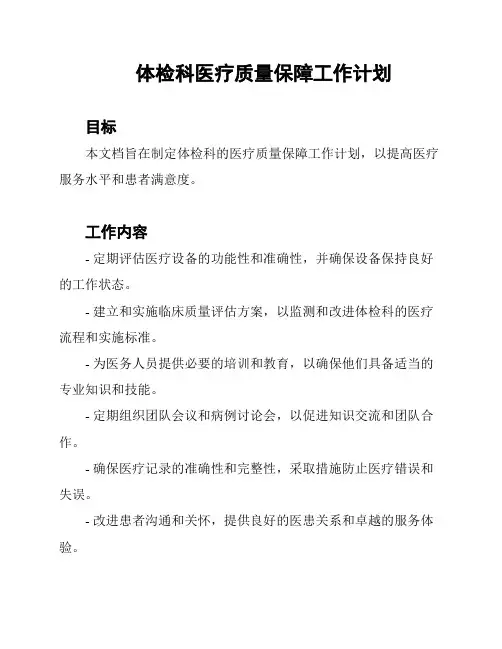 体检科医疗质量保障工作计划

目标

本文档旨在制定体检科的医疗质量保障工作计划，以提高医疗服务水平和患者满意度。

工作内容

- 定期评估医疗设备的功能性和准确性，并确保设备保持良好的工作状态。

- 建立和实施临床质量评估方案，以监测和改进体检科的医疗流程和实施标准。

- 为医务人员提供必要的培训和教育，以确保他们具备适当的专业知识和技能。

- 定期组织团队会议和病例讨论会，以促进知识交流和团队合作。

- 确保医疗记录的准确性和完整性，采取措施防止医疗错误和失误。

- 改进患者沟通和关怀，提供良好的医患关系和卓越的服务体验。